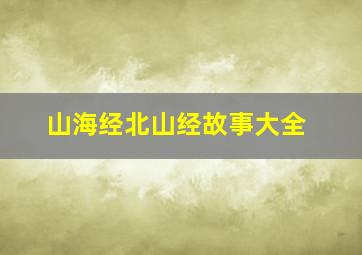 山海经北山经故事大全